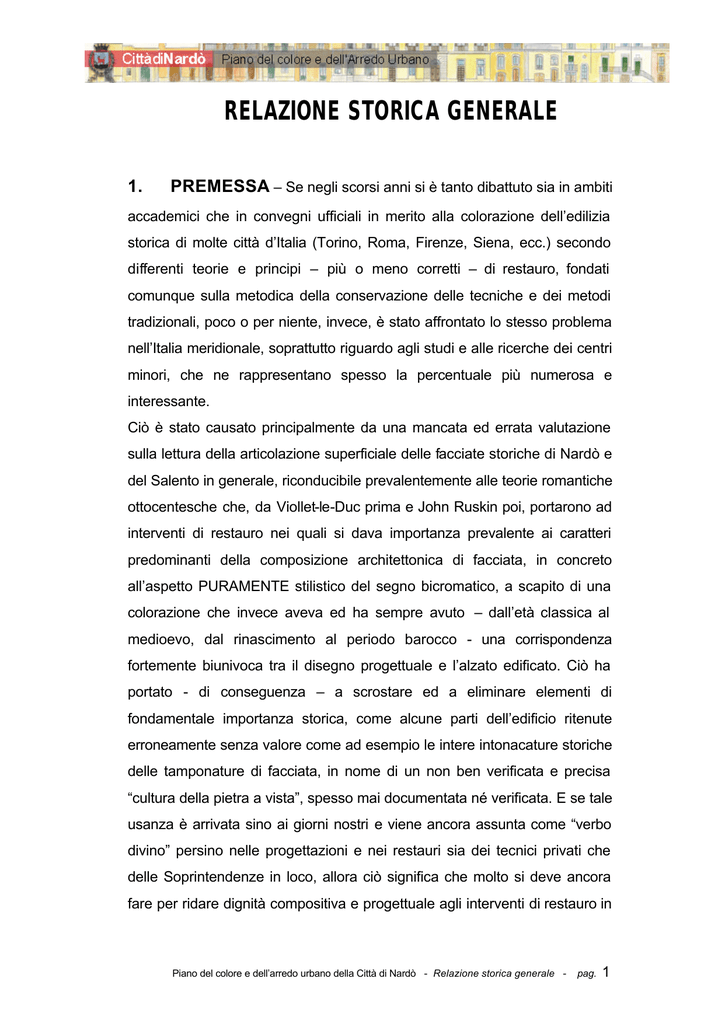 CittàdiNardò Piano del colore e dell'Arredo Urbano

RELAZIONE STORICA GENERALE

1. PREMESSA – Se negli scorsi anni si è tanto dibattuto sia in ambiti accademici che in convegni ufficiali in merito alla colorazione dell'edilizia storica di molte città d'Italia (Torino, Roma, Firenze, Siena, ecc.) secondo differenti teorie e principi – più o meno corretti – di restauro, fondati comunque sulla metodica della conservazione delle tecniche e dei metodi tradizionali, poco o per niente, invece, è stato affrontato lo stesso problema nell'Italia meridionale, soprattutto riguardo agli studi e alle ricerche dei centri minori, che ne rappresentano spesso la percentuale più numerosa e interessante.

Ciò è stato causato principalmente da una mancata ed errata valutazione sulla lettura della articolazione superficiale delle facciate storiche di Nardò e del Salento in generale, riconducibile prevalentemente alle teorie romantiche ottocentesche che, da Viollet-le-Duc prima e John Ruskin poi, portarono ad interventi di restauro nei quali si dava importanza prevalente ai caratteri predominanti della composizione architettonica di facciata, in concreto all'aspetto PURAMENTE stilistico del segno bicromatico, a scapito di una colorazione che invece aveva ed ha sempre avuto – dall'età classica al medioevo, dal rinascimento al periodo barocco - una corrispondenza fortemente biunivoca tra il disegno progettuale e l'alzato edificato. Ciò ha portato - di conseguenza – a scrostare ed a eliminare elementi di fondamentale importanza storica, come alcune parti dell'edificio ritenute erroneamente senza valore come ad esempio le intere intonacature storiche delle tamponature di facciata, in nome di un non ben verificata e precisa "cultura della pietra a vista", spesso mai documentata né verificata. E se tale usanza è arrivata sino ai giorni nostri e viene ancora assunta come "verbo divino" persino nelle progettazioni e nei restauri sia dei tecnici privati che delle Soprintendenze in loco, allora ciò significa che molto si deve ancora fare per ridare dignità compositiva e progettuale agli interventi di restauro in

Piano del colore e dell'arredo urbano della Città di Nardò - Relazione storica generale - pag. 1